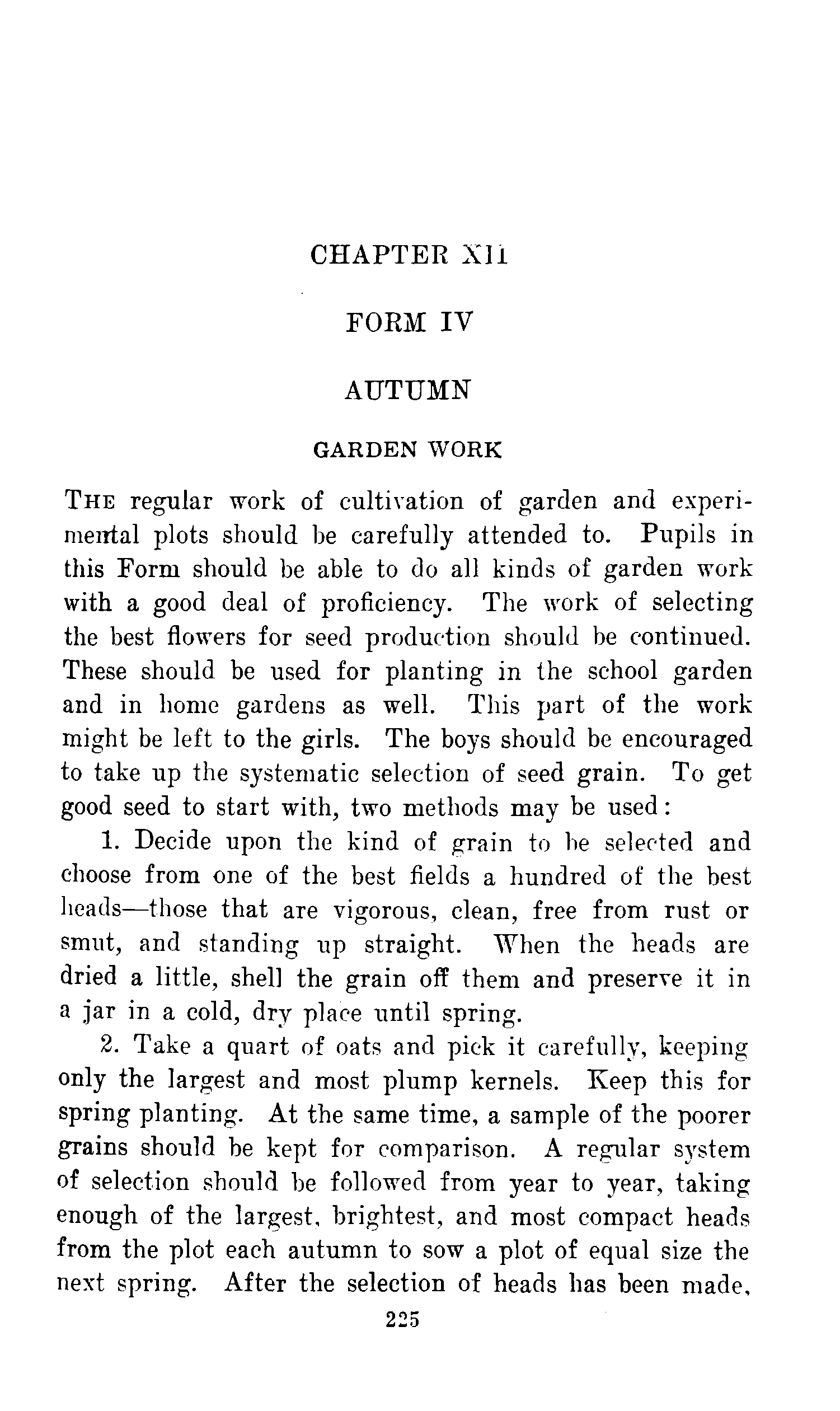 CHAPTER XII

FORM IV

AUTUMN

GARDEN WORK

THE regular work of cultivation of garden and experimental plots should be carefully attended to. Pupils in this Form should be able to do all kinds of garden work with a good deal of proficiency. The work of selecting the best flowers for seed production should be continued. These should be used for planting in the school garden and in home gardens as well. This part of the work might be left to the girls. The boys should be encouraged to take up the systematic selection of seed grain. To get good seed to start with, two methods may be used:

1. Decide upon the kind of grain to be selected and choose from one of the best fields a hundred of the best heads—those that are vigorous, clean, free from rust or smut, and standing up straight. When the heads are dried a little, shell the grain off them and preserve it in a jar in a cold, dry place until spring.

2. Take a quart of oats and pick it carefully, keeping only the largest and most plump kernels. Keep this for spring planting. At the same time, a sample of the poorer grains should be kept for comparison. A regular system of selection should be followed from year to year, taking enough of the largest, brightest, and most compact heads from the plot each autumn to sow a plot of equal size the next spring. After the selection of heads has been made,

225